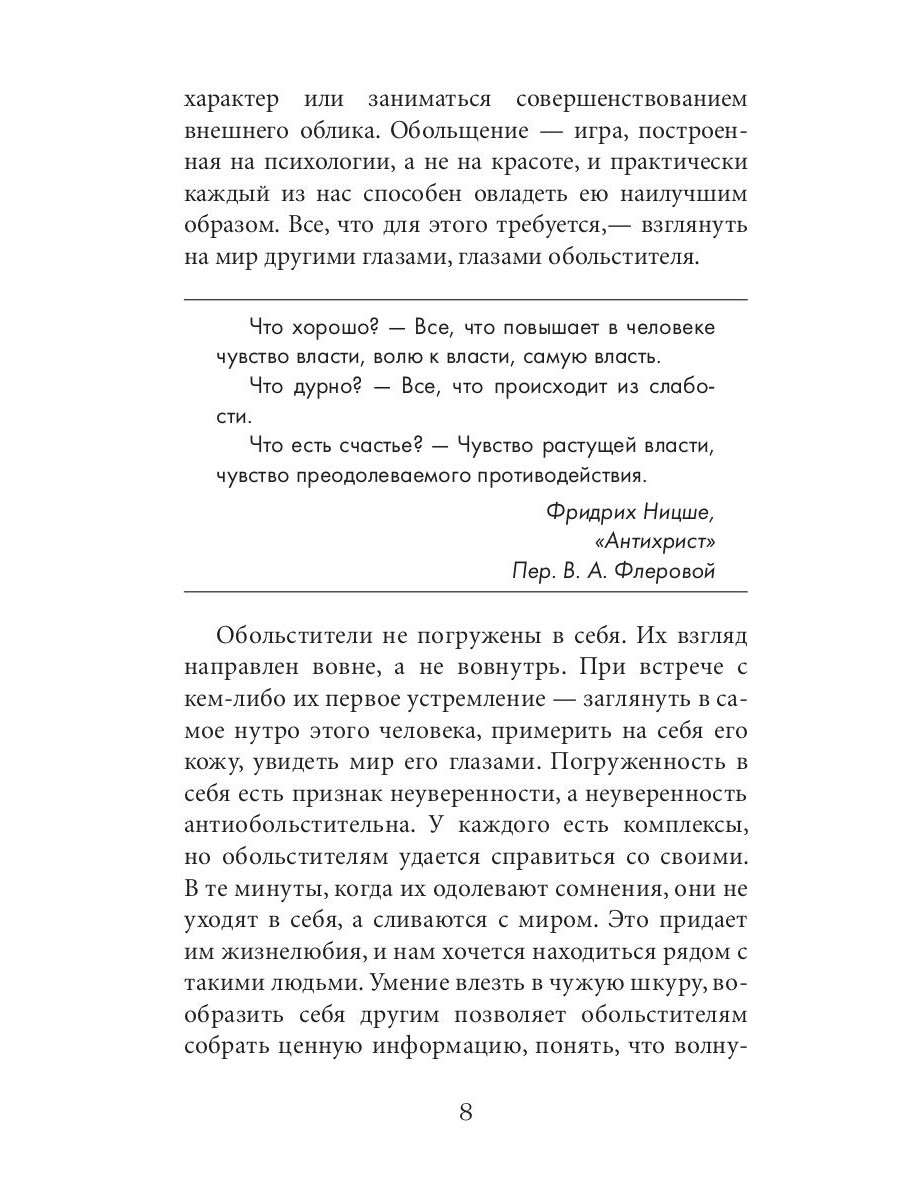 характер или заниматься совершенствованием внешнего облика. Обольщение — игра, построенная на психологии, а не на красоте, и практически каждый из нас способен овладеть ею наилучшим образом. Все, что для этого требуется,— взглянуть на мир другими глазами, глазами обольстителя.

Что хорошо? — Все, что повышает в человеке чувство власти, волю к власти, самую власть.

Что дурно? — Все, что происходит из слабости.

Что есть счастье? — Чувство растущей власти, чувство преодолеваемого противодействия.

Фридрих Ницше,
«Антихрист»
Пер. В. А. Флеровой

Обольстители не погружены в себя. Их взгляд направлен вовне, а не вовнутрь. При встрече с кем-либо их первое устремление — заглянуть в самое нутро этого человека, примерить на себя его кожу, увидеть мир его глазами. Погруженность в себя есть признак неуверенности, а неуверенность антиобольстительна. У каждого есть комплексы, но обольстителям удается справиться со своими. В те минуты, когда их одолевают сомнения, они не уходят в себя, а сливаются с миром. Это придает им жизнелюбия, и нам хочется находиться рядом с такими людьми. Умение влезть в чужую шкуру, вообразить себя другим позволяет обольстителям собрать ценную информацию, понять, что волну-

8